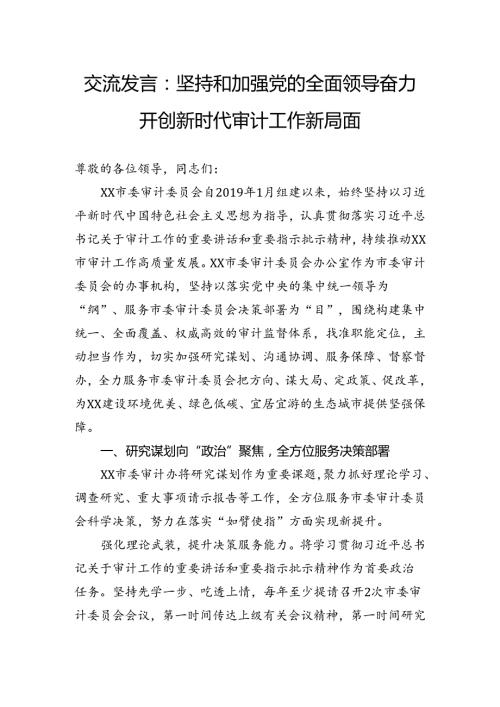 交流发言：坚持和加强党的全面领导奋力开创新时代审计工作新局面

尊敬的各位领导，同志们：

XX市委审计委员会自2019年1月组建以来，始终坚持以习近平新时代中国特色社会主义思想为指导，认真贯彻落实习近平总书记关于审计工作的重要讲话和重要指示批示精神，持续推动XX市审计工作高质量发展。XX市委审计委员会办公室作为市委审计委员会的办事机构，坚持以落实党中央的集中统一领导为“纲”、服务市委审计委员会决策部署为“目”，围绕构建集中统一、全面覆盖、权威高效的审计监督体系，找准职能定位，主动担当作为，切实加强研究谋划、沟通协调、服务保障、督察督办，全力服务市委审计委员会把方向、谋大局、定政策、促改革，为XX建设环境优美、绿色低碳、宜居宜游的生态城市提供坚强保障。

一、研究谋划向“政治”聚焦，全方位服务决策部署

XX市委审计办将研究谋划作为重要课题，聚力抓好理论学习、调查研究、重大事项请示报告等工作，全方位服务市委审计委员会科学决策，努力在落实“如臂使指”方面实现新提升。

强化理论武装，提升决策服务能力。将学习贯彻习近平总书记关于审计工作的重要讲话和重要指示批示精神作为首要政治任务。坚持先学一步、吃透上情，每年至少提请召开2次市委审计委员会会议，第一时间传达上级有关会议精神，第一时间研究